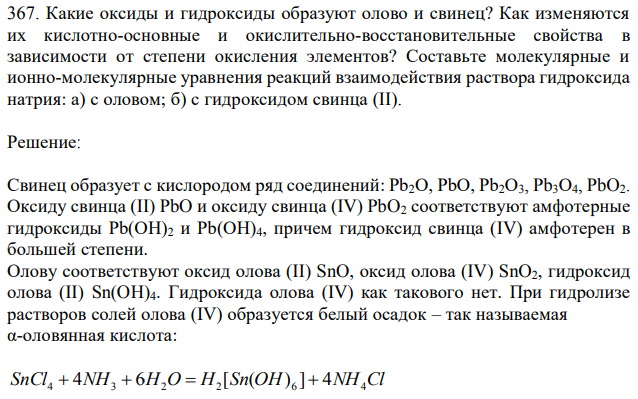 367. Какие оксиды и гидроксиды образуют олово и свинец? Как изменяются их кислотно-основные и окислительно-восстановительные свойства в зависимости от степени окисления элементов? Составьте молекулярные и ионно-молекулярные уравнения реакций взаимодействия раствора гидроксида натрия: а) с оловом; б) с гидроксидом свинца (II).

Решение:

Свинец образует с кислородом ряд соединений: $Pb_2O$, $PbO$, $Pb_2O_3$, $Pb_3O_4$, $PbO_2$. Оксиду свинца (II) $PbO$ и оксиду свинца (IV) $PbO_2$ соответствуют амфотерные гидроксиды $Pb(OH)_2$ и $Pb(OH)_4$, причем гидроксид свинца (IV) амфотерен в большей степени.
Олову соответствуют оксид олова (II) $SnO$, оксид олова (IV) $SnO_2$, гидроксид олова (II) $Sn(OH)_4$. Гидроксида олова (IV) как такового нет. При гидролизе растворов солей олова (IV) образуется белый осадок – так называемая α-оловянная кислота:

$SnCl_4 + 4NH_3 + 6H_2O = H_2[Sn(OH)_6] + 4NH_4Cl$